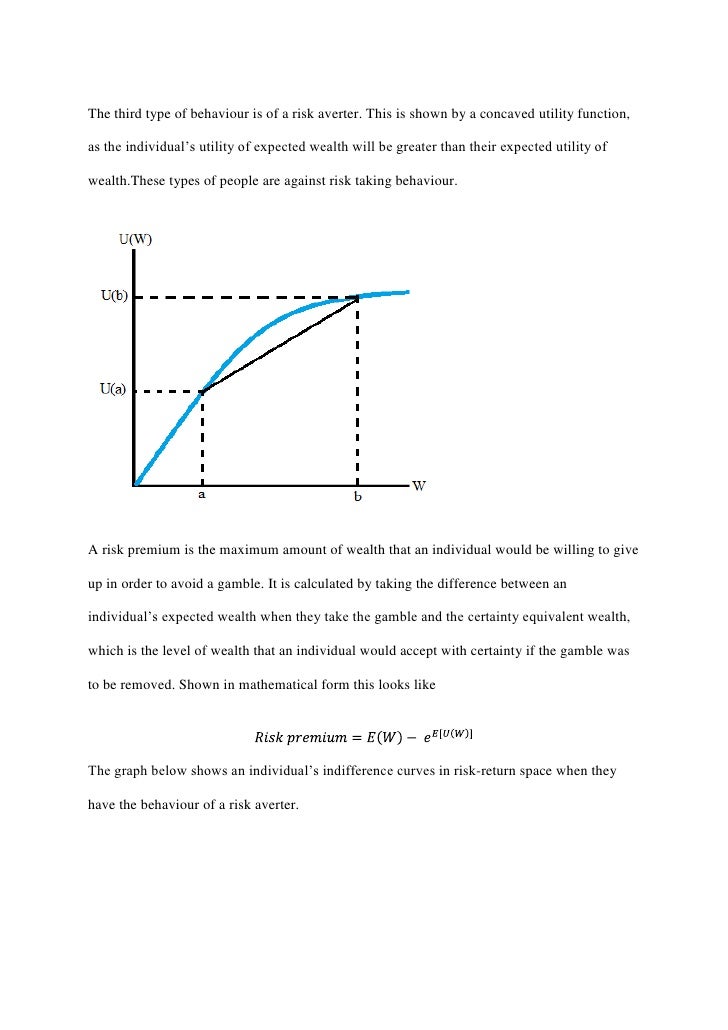 The third type of behaviour is of a risk averter. This is shown by a concaved utility function, as the individual's utility of expected wealth will be greater than their expected utility of wealth.These types of people are against risk taking behaviour.

U(W)
U(b)
U(a)
a
b
W

A risk premium is the maximum amount of wealth that an individual would be willing to give up in order to avoid a gamble. It is calculated by taking the difference between an individual's expected wealth when they take the gamble and the certainty equivalent wealth, which is the level of wealth that an individual would accept with certainty if the gamble was to be removed. Shown in mathematical form this looks like

$Risk\ premium = E(W) - e^{E[U(W)]}$

The graph below shows an individual's indifference curves in risk-return space when they have the behaviour of a risk averter.